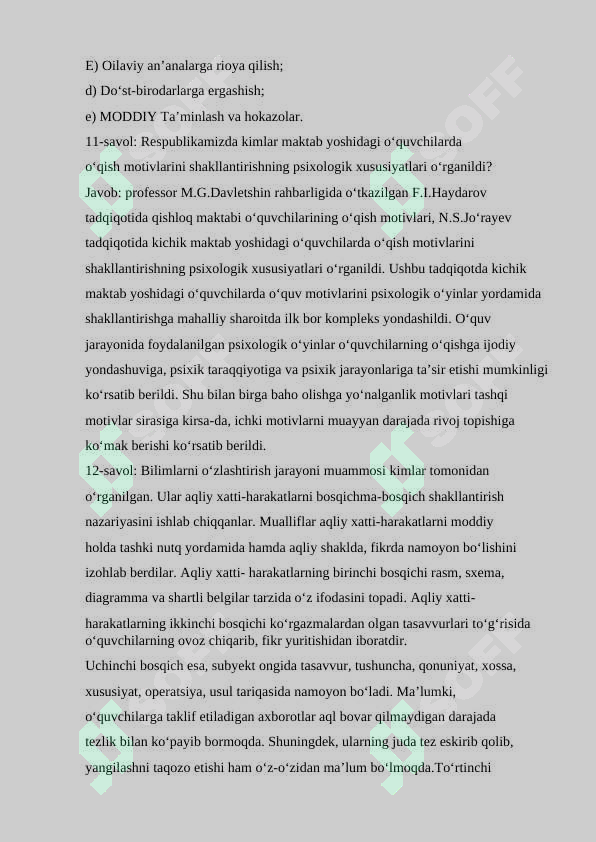 E) Oilaviy an’analarga rioya qilish;
d) Do‘st-birodarlarga ergashish;
e) MODDIY Ta’minlash va hokazolar.
11-savol: Respublikamizda kimlar maktab yoshidagi o‘quvchilarda o‘qish motivlarini shakllantirishning psixologik xususiyatlari o‘rganildi?
Javob: professor M.G.Davletshin rahbarligida o‘tkazilgan F.I.Haydarov tadqiqotida qishloq maktabi o‘quvchilarining o‘qish motivlari, N.S.Jo‘rayev tadqiqotida kichik maktab yoshidagi o‘quvchilarda o‘qish motivlarini shakllantirishning psixologik xususiyatlari o‘rganildi. Ushbu tadqiqotda kichik maktab yoshidagi o‘quvchilarda o‘quv motivlarini psixologik o‘yinlar yordamida shakllantirishga mahalliy sharoitda ilk bor kompleks yondashildi. O‘quv jarayonida foydalanilgan psixologik o‘yinlar o‘quvchilarning o‘qishga ijodiy yondashuviga, psixik taraqqiyotiga va psixik jarayonlariga ta’sir etishi mumkinligi ko‘rsatib berildi. Shu bilan birga baho olishga yo‘nalganlik motivlari tashqi motivlar sirasiga kirsa-da, ichki motivlarni muayyan darajada rivoj topishiga ko‘mak berishi ko‘rsatib berildi.
12-savol: Bilimlarni o‘zlashtirish jarayoni muammosi kimlar tomonidan o‘rganilgan. Ular aqliy xatti-harakatlarni bosqichma-bosqich shakllantirish nazariyasini ishlab chiqqanlar. Mualliflar aqliy xatti-harakatlarni moddiy holda tashki nutq yordamida hamda aqliy shaklda, fikrda namoyon bo‘lishini izohlab berdilar. Aqliy xatti- harakatlarning birinchi bosqichi rasm, sxema, diagramma va shartli belgilar tarzida o‘z ifodasini topadi. Aqliy xatti-harakatlarning ikkinchi bosqichi ko‘rgazmalardan olgan tasavvurlari to‘g‘risida o‘quvchilarning ovoz chiqarib, fikr yuritishidan iboratdir.
Uchinchi bosqich esa, subyekt ongida tasavvur, tushuncha, qonuniyat, xossa, xususiyat, operatsiya, usul tariqasida namoyon bo‘ladi. Ma’lumki, o‘quvchilarga taklif etiladigan axborotlar aql bovar qilmaydigan darajada tezlik bilan ko‘payib bormoqda. Shuningdek, ularning juda tez eskirib qolib, yangilashni taqozo etishi ham o‘z-o‘zidan ma’lum bo‘lmoqda.To‘rtinchi